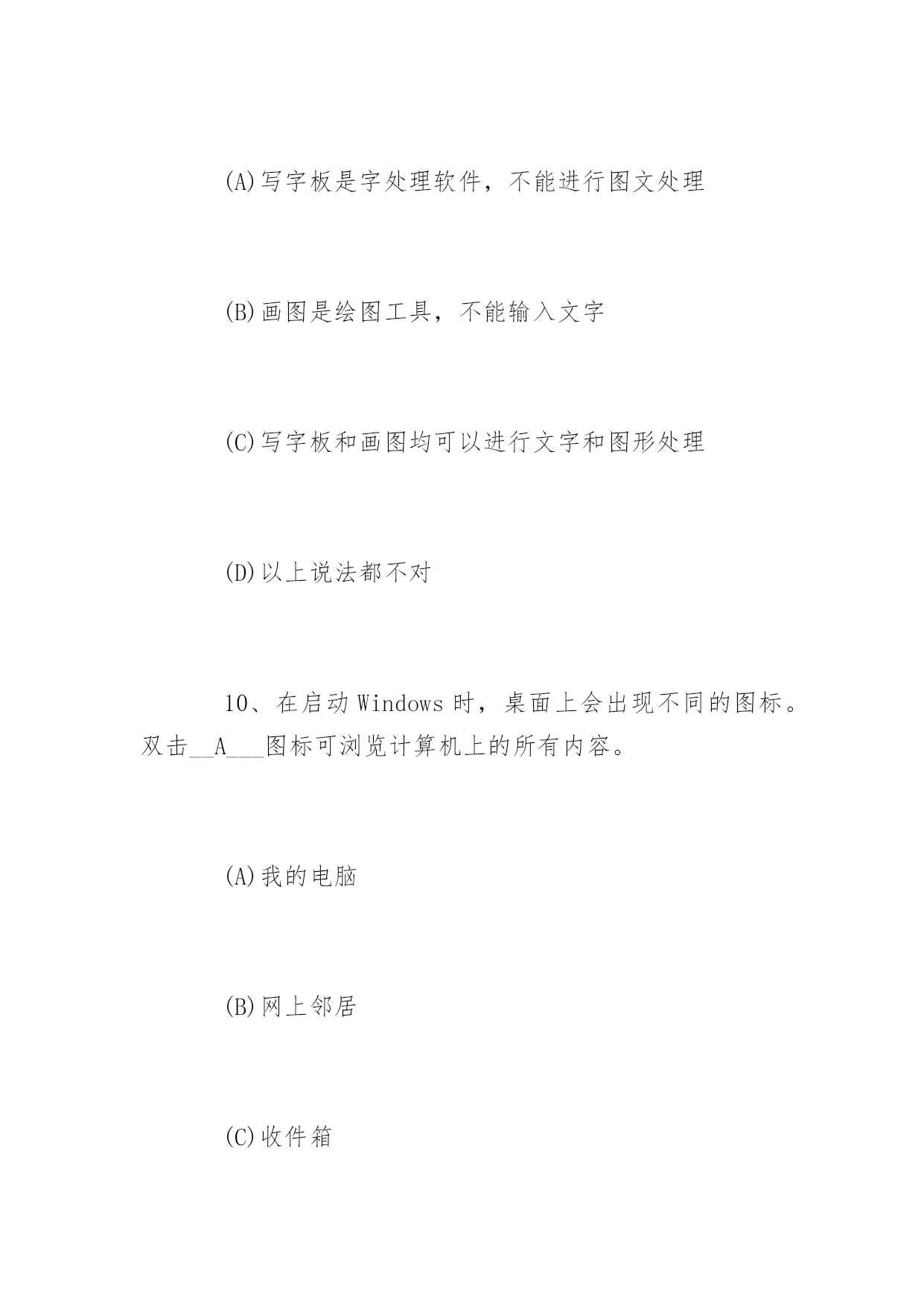 (A)写字板是字处理软件，不能进行图文处理

(B)画图是绘图工具，不能输入文字

(C)写字板和画图均可以进行文字和图形处理

(D)以上说法都不对

10、在启动 Windows 时，桌面上会出现不同的图标。双击__A___图标可浏览计算机上的所有内容。

(A)我的电脑

(B)网上邻居

(C)收件箱